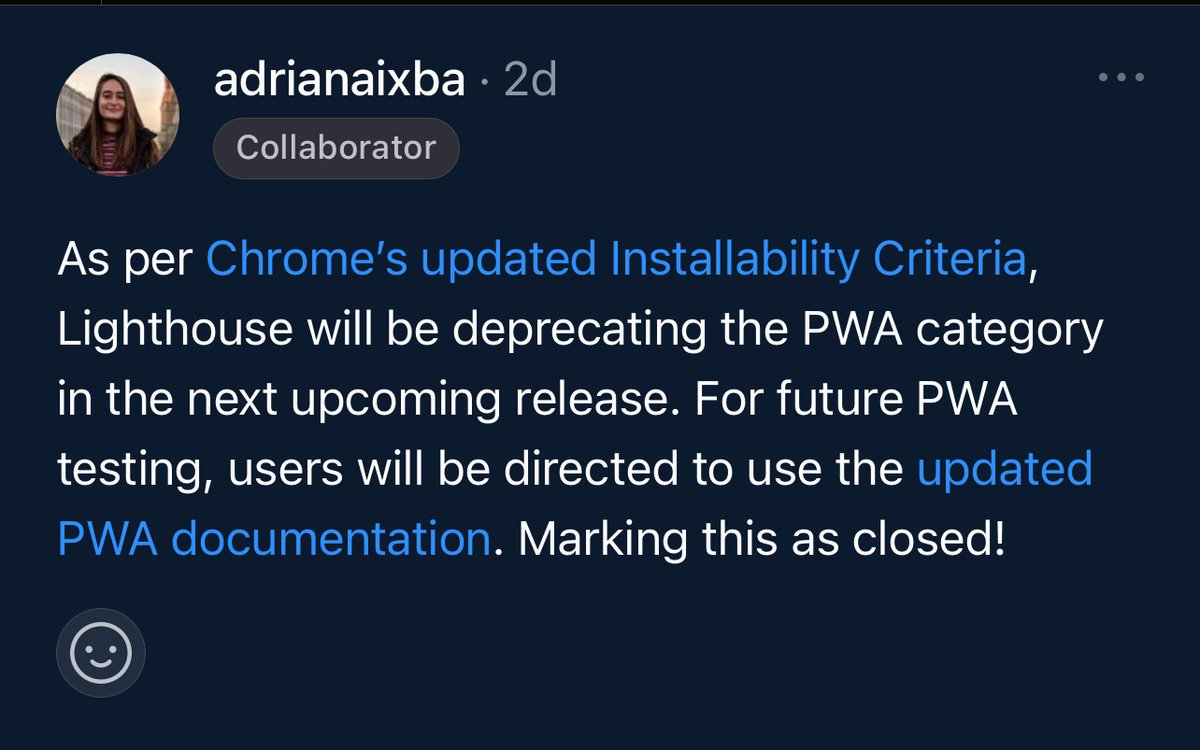 adrianaixba · 2d

Collaborator

As per Chrome's updated Installability Criteria, Lighthouse will be deprecating the PWA category in the next upcoming release. For future PWA testing, users will be directed to use the updated PWA documentation. Marking this as closed!